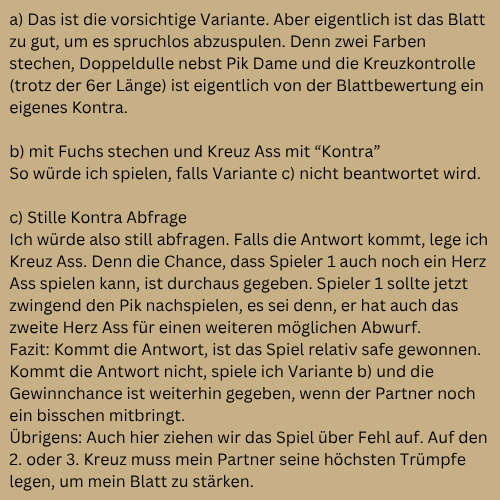 a) Das ist die vorsichtige Variante. Aber eigentlich ist das Blatt zu gut, um es spruchlos abzuspulen. Denn zwei Farben stechen, Doppeldulle nebst Pik Dame und die Kreuzkontrolle (trotz der 6er Länge) ist eigentlich von der Blattbewertung ein eigenes Kontra.

b) mit Fuchs stechen und Kreuz Ass mit "Kontra"
So würde ich spielen, falls Variante c) nicht beantwortet wird.

c) Stille Kontra Abfrage
Ich würde also still abfragen. Falls die Antwort kommt, lege ich Kreuz Ass. Denn die Chance, dass Spieler 1 auch noch ein Herz Ass spielen kann, ist durchaus gegeben. Spieler 1 sollte jetzt zwingend den Pik nachspielen, es sei denn, er hat auch das zweite Herz Ass für einen weiteren möglichen Abwurf.
Fazit: Kommt die Antwort, ist das Spiel relativ safe gewonnen. Kommt die Antwort nicht, spiele ich Variante b) und die Gewinnchance ist weiterhin gegeben, wenn der Partner noch ein bisschen mitbringt.
Übrigens: Auch hier ziehen wir das Spiel über Fehl auf. Auf den 2. oder 3. Kreuz muss mein Partner seine höchsten Trümpfe legen, um mein Blatt zu stärken.